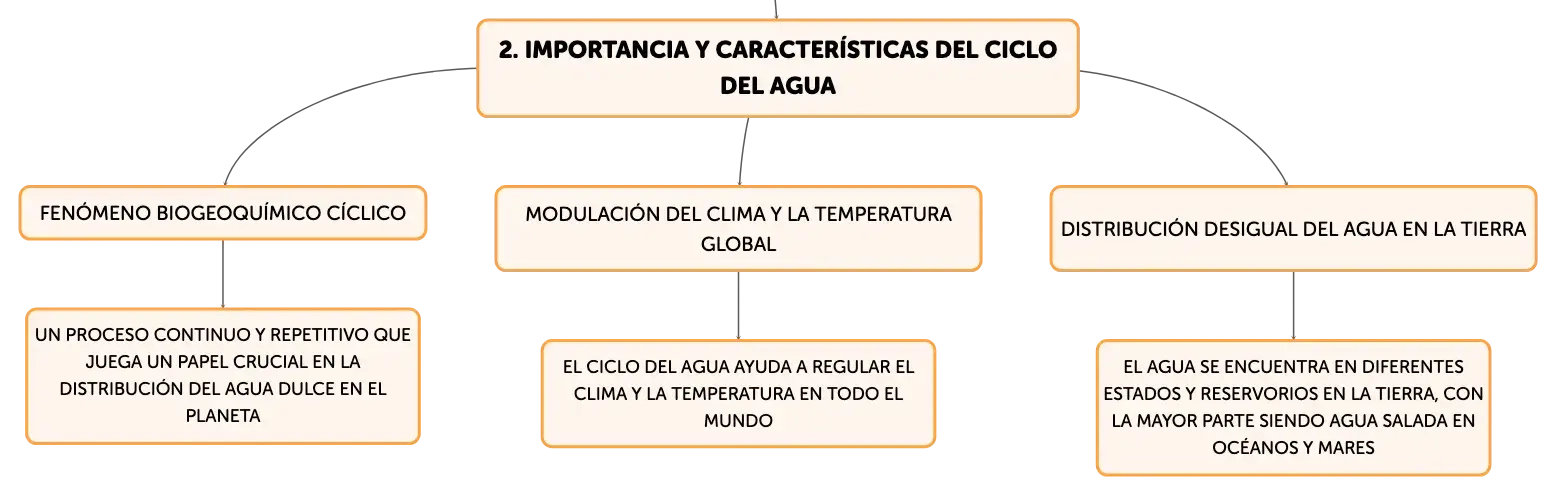 2. IMPORTANCIA Y CARACTERÍSTICAS DEL CICLO DEL AGUA

FENÓMENO BIOGEOQUÍMICO CÍCLICO

UN PROCESO CONTINUO Y REPETITIVO QUE JUEGA UN PAPEL CRUCIAL EN LA DISTRIBUCIÓN DEL AGUA DULCE EN EL PLANETA

MODULACIÓN DEL CLIMA Y LA TEMPERATURA GLOBAL

EL CICLO DEL AGUA AYUDA A REGULAR EL CLIMA Y LA TEMPERATURA EN TODO EL MUNDO

DISTRIBUCIÓN DESIGUAL DEL AGUA EN LA TIERRA

EL AGUA SE ENCUENTRA EN DIFERENTES ESTADOS Y RESERVORIOS EN LA TIERRA, CON LA MAYOR PARTE SIENDO AGUA SALADA EN OCÉANOS Y MARES